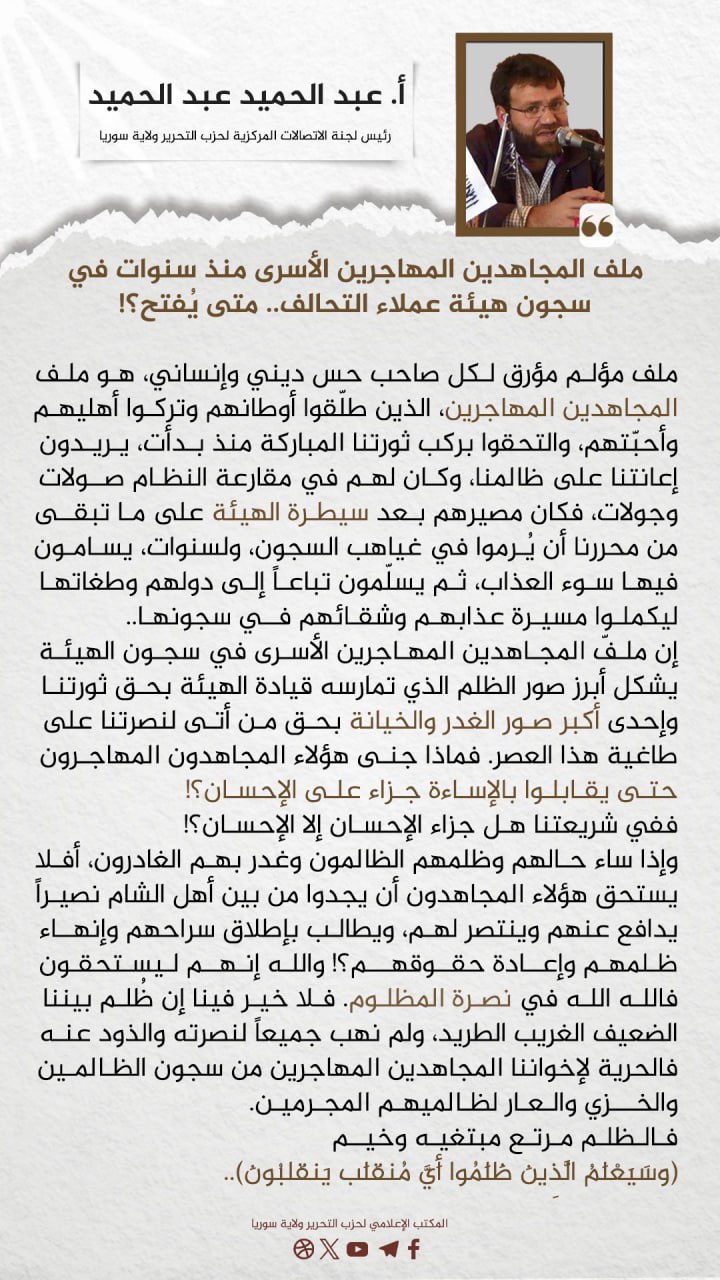 أ. عبد الحميد عبد الحميد
رئيس لجنة الاتصالات المركزية لحزب التحرير ولاية سوريا

ملف المجاهدين المهاجرين الأسرى منذ سنوات في سجون هيئة عملاء التحالف.. متى يُفتح؟!

ملف مؤلم مؤرق لكل صاحب حس ديني وإنساني، هو ملف المجاهدين المهاجرين، الذين طلّقوا أوطانهم وتركوا أهليهم وأحبّتهم، والتحقوا بركب ثورتنا المباركة منذ بدأت، يريدون إعانتنا على ظالمنا، وكان لهم في مقارعة النظام صولات وجولات، فكان مصيرهم بعد سيطرة الهيئة على ما تبقى من محررنا أن يُرموا في غياهب السجون، ولسنوات، يسامون فيها سوء العذاب، ثم يسلّمون تباعاً إلى دولهم وطغاتها ليكملوا مسيرة عذابهم وشقائهم في سجونها..
إن ملفّ المجاهدين المهاجرين الأسرى في سجون الهيئة يشكل أبرز صور الظلم الذي تمارسه قيادة الهيئة بحق ثورتنا وإحدى أكبر صور الغدر والخيانة بحق من أتى لنصرتنا على طاغية هذا العصر. فماذا جنى هؤلاء المجاهدون المهاجرون حتى يقابلوا بالإساءة جزاء على الإحسان؟!
ففي شريعتنا هل جزاء الإحسان إلا الإحسان؟!
وإذا ساء حالهم وظلمهم الظالمون وغدر بهم الغادرون، أفلا يستحق هؤلاء المجاهدون أن يجدوا من بين أهل الشام نصيراً يدافع عنهم وينتصر لهم، ويطالب بإطلاق سراحهم وإنهاء ظلمهم وإعادة حقوقهم؟! والله إنهم ليستحقون فالله الله في نصرة المظلوم. فلا خير فينا إن ظُلم بيننا الضعيف الغريب الطريد، ولم نهب جميعاً لنصرته والذود عنه فالحرية لإخواننا المجاهدين المهاجرين من سجون الظالمين والخزي والعار لظالميهم المجرمين.
فالظلم مرتع مبتغيه وخيم
(وَسَيَعْلَمُ الَّذِينَ ظَلَمُوا أَيَّ مُنقَلَبٍ يَنقَلِبُونَ)..

المكتب الإعلامي لحزب التحرير ولاية سوريا